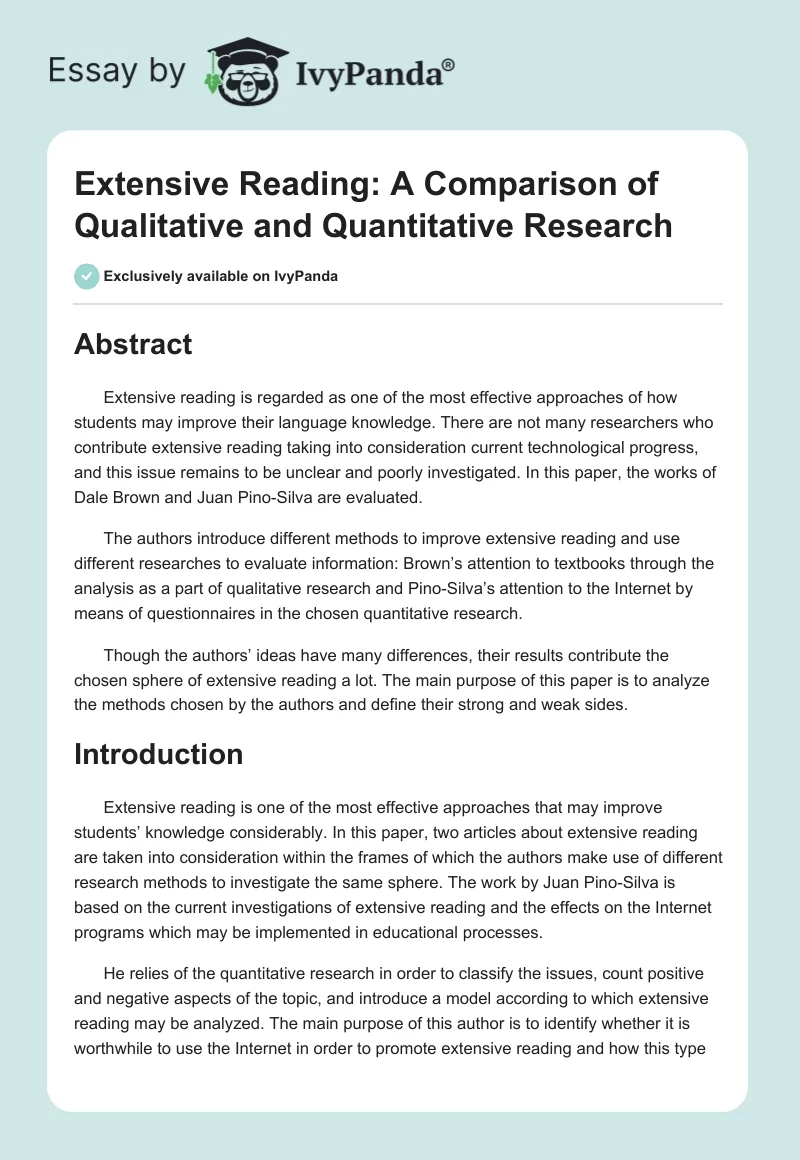 Essay by IvyPanda®

Extensive Reading: A Comparison of Qualitative and Quantitative Research

Exclusively available on IvyPanda

Abstract

Extensive reading is regarded as one of the most effective approaches of how students may improve their language knowledge. There are not many researchers who contribute extensive reading taking into consideration current technological progress, and this issue remains to be unclear and poorly investigated. In this paper, the works of Dale Brown and Juan Pino-Silva are evaluated.

The authors introduce different methods to improve extensive reading and use different researches to evaluate information: Brown's attention to textbooks through the analysis as a part of qualitative research and Pino-Silva's attention to the Internet by means of questionnaires in the chosen quantitative research.

Though the authors' ideas have many differences, their results contribute the chosen sphere of extensive reading a lot. The main purpose of this paper is to analyze the methods chosen by the authors and define their strong and weak sides.

Introduction

Extensive reading is one of the most effective approaches that may improve students' knowledge considerably. In this paper, two articles about extensive reading are taken into consideration within the frames of which the authors make use of different research methods to investigate the same sphere. The work by Juan Pino-Silva is based on the current investigations of extensive reading and the effects on the Internet programs which may be implemented in educational processes.

He relies of the quantitative research in order to classify the issues, count positive and negative aspects of the topic, and introduce a model according to which extensive reading may be analyzed. The main purpose of this author is to identify whether it is worthwhile to use the Internet in order to promote extensive reading and how this type